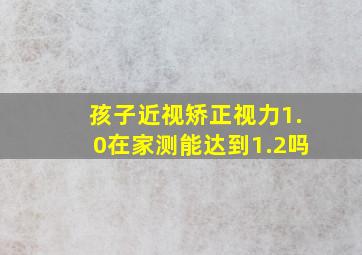 孩子近视矫正视力1.0在家测能达到1.2吗